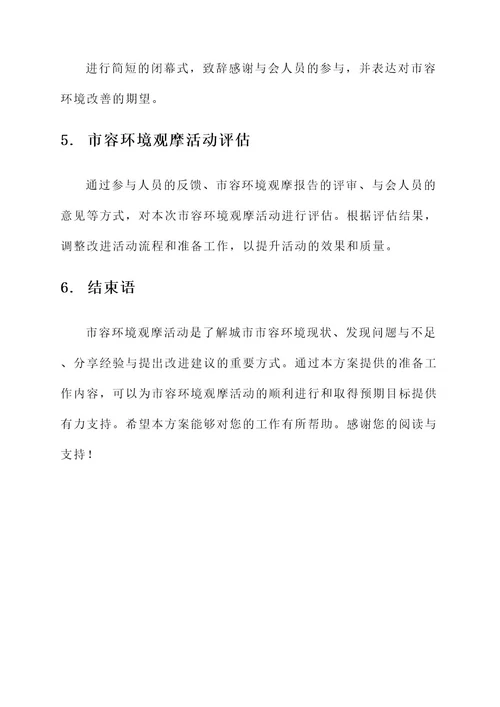 进行简短的闭幕式，致辞感谢与会人员的参与，并表达对市容环境改善的期望。

5. 市容环境观摩活动评估

通过参与人员的反馈、市容环境观摩报告的评审、与会人员的意见等方式，对本次市容环境观摩活动进行评估。根据评估结果，调整改进活动流程和准备工作，以提升活动的效果和质量。

6. 结束语

市容环境观摩活动是了解城市市容环境现状、发现问题与不足、分享经验与提出改进建议的重要方式。通过本方案提供的准备工作内容，可以为市容环境观摩活动的顺利进行和取得预期目标提供有力支持。希望本方案能够对您的工作有所帮助。感谢您的阅读与支持！